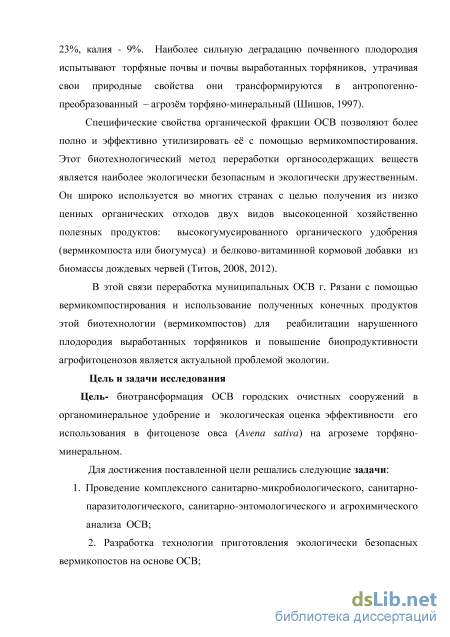 23%, калия - 9%. Наиболее сильную деградацию почвенного плодородия испытывают торфяные почвы и почвы выработанных торфяников, утрачивая свои природные свойства они трансформируются в антропогенно-преобразованный – агрозём торфяно-минеральный (Шишов, 1997).

Специфические свойства органической фракции ОСВ позволяют более полно и эффективно утилизировать её с помощью вермикомпостирования. Этот биотехнологический метод переработки органосодержащих веществ является наиболее экологически безопасным и экологически дружественным. Он широко используется во многих странах с целью получения из низко ценных органических отходов двух видов высокоценной хозяйственно полезных продуктов: высокогумусированного органического удобрения (вермикомпоста или биогумуса) и белково-витаминной кормовой добавки из биомассы дождевых червей (Титов, 2008, 2012).

В этой связи переработка муниципальных ОСВ г. Рязани с помощью вермикомпостирования и использование полученных конечных продуктов этой биотехнологии (вермикомпостов) для реабилитации нарушенного плодородия выработанных торфяников и повышение биопродуктивности агрофитоценозов является актуальной проблемой экологии.

Цель и задачи исследования

Цель- биотрансформация ОСВ городских очистных сооружений в органоминеральное удобрение и экологическая оценка эффективности его использования в фитоценозе овса (Avena sativa) на агроземе торфяно-минеральном.

Для достижения поставленной цели решались следующие задачи:

1. Проведение комплексного санитарно-микробиологического, санитарно-паразитологического, санитарно-энтомологического и агрохимического анализа ОСВ;

2. Разработка технологии приготовления экологически безопасных вермикопостов на основе ОСВ;

dsLib.net
библиотека диссертаций